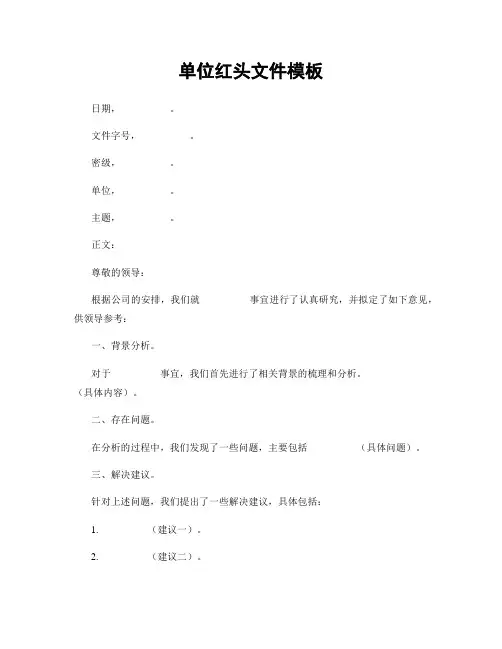 单位红头文件模板

日期，　　　　。

文件字号，　　　　。

密级，　　　　。

单位，　　　　。

主题，　　　　。

正文：

尊敬的领导：

根据公司的安排，我们就　　　　事宜进行了认真研究，并拟定了如下意见，供领导参考：

一、背景分析。

对于　　　　事宜，我们首先进行了相关背景的梳理和分析。（具体内容）。

二、存在问题。

在分析的过程中，我们发现了一些问题，主要包括　　　　（具体问题）。

三、解决建议。

针对上述问题，我们提出了一些解决建议，具体包括：

1.　　　　（建议一）。

2.　　　　（建议二）。